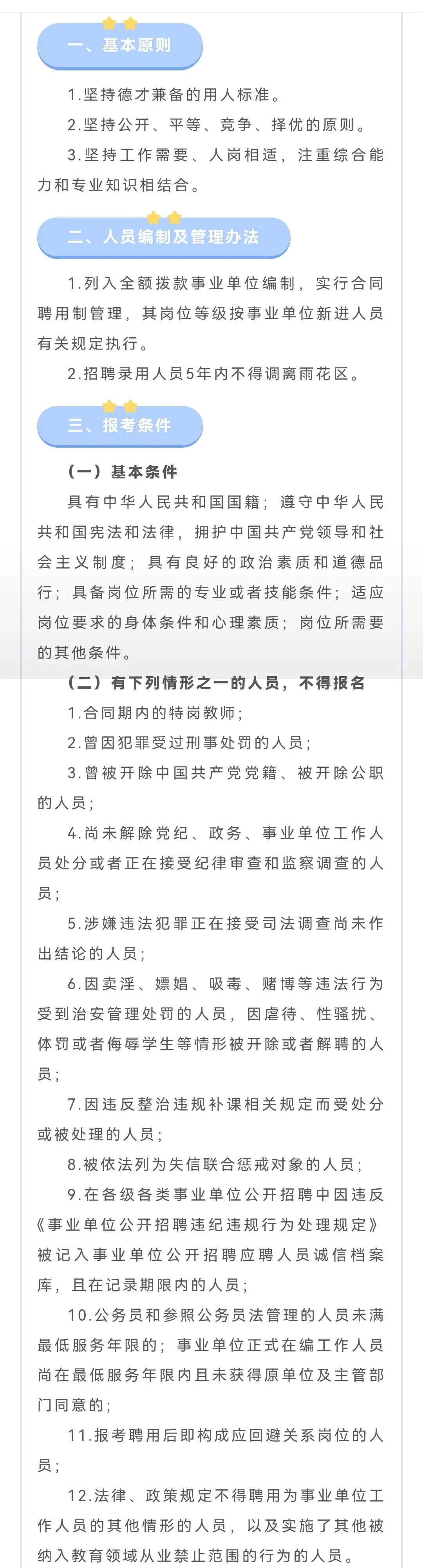 一、基本原则

1.坚持德才兼备的用人标准。

2.坚持公开、平等、竞争、择优的原则。

3.坚持工作需要、人岗相适，注重综合能力和专业知识相结合。

二、人员编制及管理办法

1.列入全额拨款事业单位编制，实行合同聘用制管理，其岗位等级按事业单位新进人员有关规定执行。

2.招聘录用人员5年内不得调离雨花区。

三、报考条件

（一）基本条件

具有中华人民共和国国籍；遵守中华人民共和国宪法和法律，拥护中国共产党领导和社会主义制度；具有良好的政治素质和道德品行；具备岗位所需的专业或者技能条件；适应岗位要求的身体条件和心理素质；岗位所需要的其他条件。

（二）有下列情形之一的人员，不得报名

1.合同期内的特岗教师；

2.曾因犯罪受过刑事处罚的人员；

3.曾被开除中国共产党党籍、被开除公职的人员；

4.尚未解除党纪、政务、事业单位工作人员处分或者正在接受纪律审查和监察调查的人员；

5.涉嫌违法犯罪正在接受司法调查尚未作出结论的人员；

6.因卖淫、嫖娼、吸毒、赌博等违法行为受到治安管理处罚的人员，因虐待、性骚扰、体罚或者侮辱学生等情形被开除或者解聘的人员；

7.因违反整治违规补课相关规定而受处分或被处理的人员；

8.被依法列为失信联合惩戒对象的人员；

9.在各级各类事业单位公开招聘中因违反《事业单位公开招聘违纪违规行为处理规定》被记入事业单位公开招聘应聘人员诚信档案库，且在记录期限内的人员；

10.公务员和参照公务员法管理的人员未满最低服务年限的；事业单位正式在编工作人员尚在最低服务年限内且未获得原单位及主管部门同意的；

11.报考聘用后即构成应回避关系岗位的人员；

12.法律、政策规定不得聘用为事业单位工作人员的其他情形的人员，以及实施了其他被纳入教育领域从业禁止范围的行为的人员。